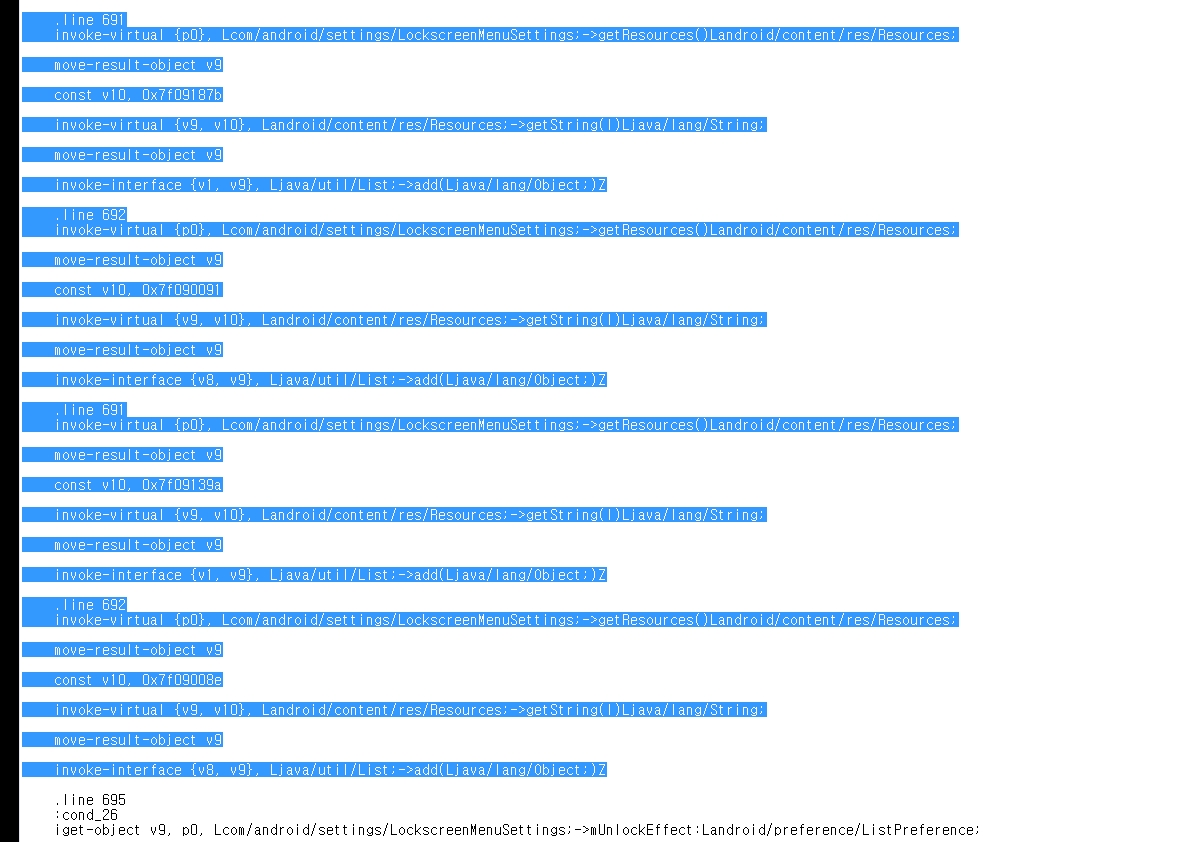 .line 691
invoke-virtual {p0}, Lcom/android/settings/LockscreenMenuSettings;->getResources()Landroid/content/res/Resources;

move-result-object v9

const v10, 0x7f09187b

invoke-virtual {v9, v10}, Landroid/content/res/Resources;->getString(I)Ljava/lang/String;

move-result-object v9

invoke-interface {v1, v9}, Ljava/util/List;->add(Ljava/lang/Object;)Z

.line 692
invoke-virtual {p0}, Lcom/android/settings/LockscreenMenuSettings;->getResources()Landroid/content/res/Resources;

move-result-object v9

const v10, 0x7f090091

invoke-virtual {v9, v10}, Landroid/content/res/Resources;->getString(I)Ljava/lang/String;

move-result-object v9

invoke-interface {v8, v9}, Ljava/util/List;->add(Ljava/lang/Object;)Z

.line 691
invoke-virtual {p0}, Lcom/android/settings/LockscreenMenuSettings;->getResources()Landroid/content/res/Resources;

move-result-object v9

const v10, 0x7f09139a

invoke-virtual {v9, v10}, Landroid/content/res/Resources;->getString(I)Ljava/lang/String;

move-result-object v9

invoke-interface {v1, v9}, Ljava/util/List;->add(Ljava/lang/Object;)Z

.line 692
invoke-virtual {p0}, Lcom/android/settings/LockscreenMenuSettings;->getResources()Landroid/content/res/Resources;

move-result-object v9

const v10, 0x7f09008e

invoke-virtual {v9, v10}, Landroid/content/res/Resources;->getString(I)Ljava/lang/String;

move-result-object v9

invoke-interface {v8, v9}, Ljava/util/List;->add(Ljava/lang/Object;)Z

.line 695
:cond_26
iget-object v9, p0, Lcom/android/settings/LockscreenMenuSettings;->mUnlockEffect:Landroid/preference/ListPreference;